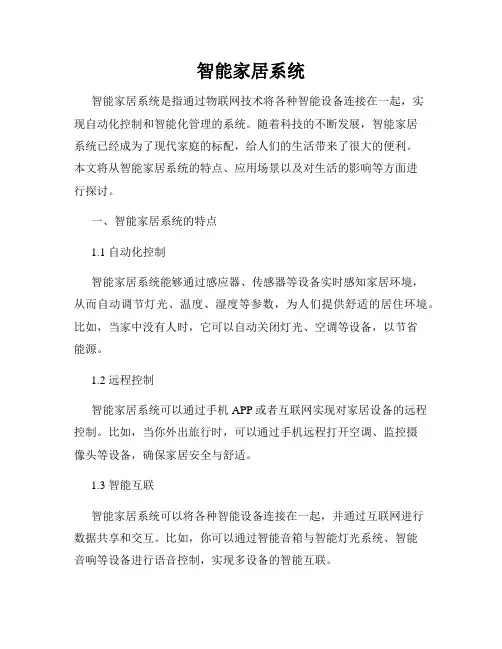 智能家居系统

智能家居系统是指通过物联网技术将各种智能设备连接在一起，实现自动化控制和智能化管理的系统。随着科技的不断发展，智能家居系统已经成为了现代家庭的标配，给人们的生活带来了很大的便利。本文将从智能家居系统的特点、应用场景以及对生活的影响等方面进行探讨。

一、智能家居系统的特点

1.1 自动化控制

智能家居系统能够通过感应器、传感器等设备实时感知家居环境，从而自动调节灯光、温度、湿度等参数，为人们提供舒适的居住环境。比如，当家中没有人时，它可以自动关闭灯光、空调等设备，以节省能源。

1.2 远程控制

智能家居系统可以通过手机 APP 或者互联网实现对家居设备的远程控制。比如，当你外出旅行时，可以通过手机远程打开空调、监控摄像头等设备，确保家居安全与舒适。

1.3 智能互联

智能家居系统可以将各种智能设备连接在一起，并通过互联网进行数据共享和交互。比如，你可以通过智能音箱与智能灯光系统、智能音响等设备进行语音控制，实现多设备的智能互联。